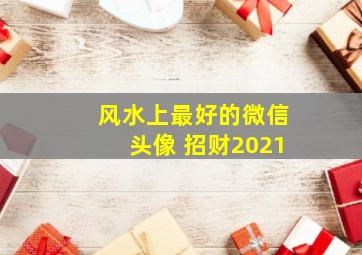 风水上最好的微信头像 招财2021